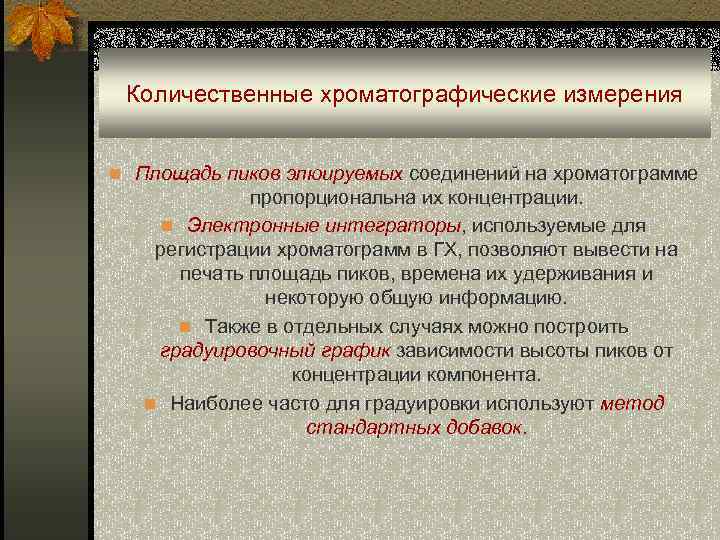 Количественные хроматографические измерения

Площадь пиков элюируемых соединений на хроматограмме пропорциональна их концентрации.

Электронные интеграторы, используемые для регистрации хроматограмм в ГХ, позволяют вывести на печать площадь пиков, времена их удерживания и некоторую общую информацию.

Также в отдельных случаях можно построить градуировочный график зависимости высоты пиков от концентрации компонента.

Наиболее часто для градуировки используют метод стандартных добавок.